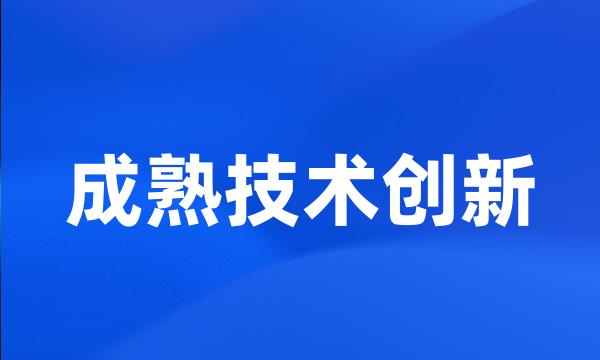 成熟技术创新